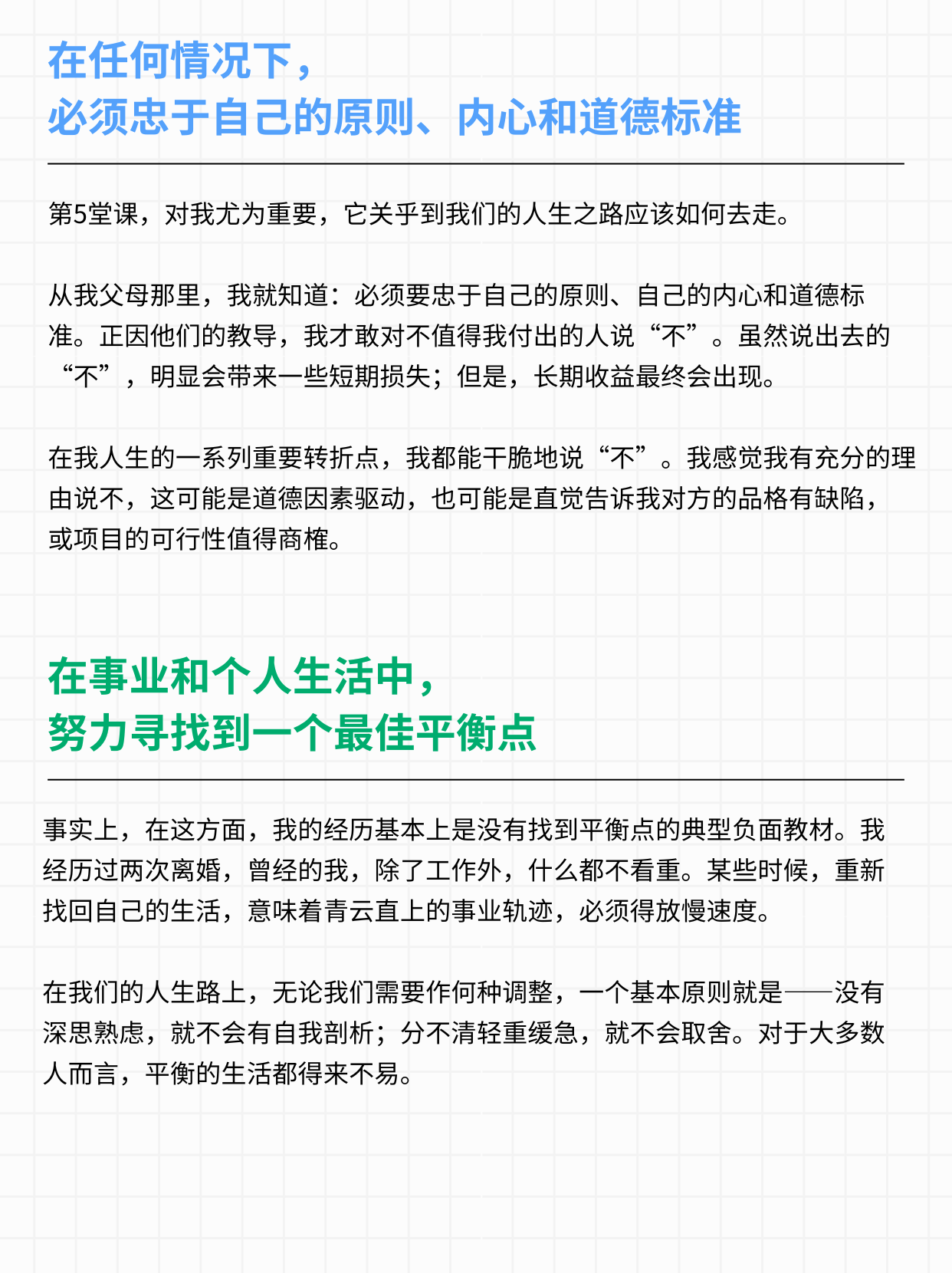 在任何情况下，
必须忠于自己的原则、内心和道德标准

第5堂课，对我尤为重要，它关乎到我们的人生之路应该如何去走。

从我父母那里，我就知道：必须要忠于自己的原则、自己的内心和道德标准。正因他们的教导，我才敢对不值得我付出的人说“不”。虽然说出去的“不”，明显会带来一些短期损失；但是，长期收益最终会出现。

在我人生的一系列重要转折点，我都能干脆地说“不”。我感觉我有充分的理由说不，这可能是道德因素驱动，也可能是直觉告诉我对方的品格有缺陷，或项目的可行性值得商榷。

在事业和个人生活中，
努力寻找到一个最佳平衡点

事实上，在这方面，我的经历基本上是没有找到平衡点的典型负面教材。我经历过两次离婚，曾经的我，除了工作外，什么都不看重。某些时候，重新找回自己的生活，意味着青云直上的事业轨迹，必须得放慢速度。

在我们的人生路上，无论我们需要作何种调整，一个基本原则就是——没有深思熟虑，就不会有自我剖析；分不清轻重缓急，就不会取舍。对于大多数人而言，平衡的生活都得来不易。